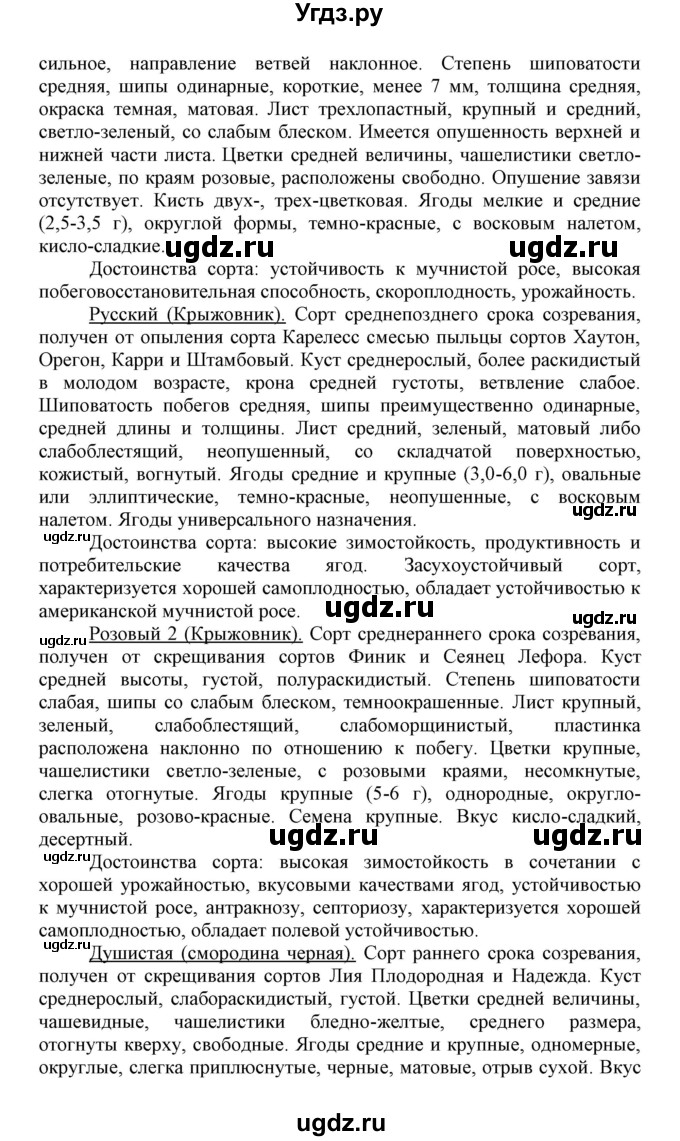 Угдз.ру

сильное, направление ветвей наклонное. Степень шиповатости средняя, шипы одинарные, короткие, менее 7 мм, толщина средняя, окраска темная, матовая. Лист трехлопастный, крупный и средний, светло-зеленый, со слабым блеском. Имеется опушенность верхней и нижней части листа. Цветки средней величины, чашелистики светло-зеленые, по краям розовые, расположены свободно. Опушение завязи отсутствует. Кисть двух-, трех-цветковая. Ягоды мелкие и средние (2,5-3,5 г), округлой формы, темно-красные, с восковым налетом, кисло-сладкие. ugdz.ru ugdz.ru

Достоинства сорта: устойчивость к мучнистой росе, высокая побеговосстановительная способность, скороплодность, урожайность.

Русский (Крыжовник). Сорт среднепозднего срока созревания, получен от опыления сорта Карелесс смесью пыльцы сортов Хаутон, Орегон, Карри и Штамбовый. Куст среднерослый, более раскидистый в молодом возрасте, крона средней густоты, ветвление слабое. Шиповатость побегов средняя, шипы преимущественно одинарные, средней длины и толщины. Лист средний, зеленый, матовый либо слабоблестящий, неопушенный, со складчатой поверхностью, кожистый, вогнутый. Ягоды средние и крупные (3,0-6,0 г), овальные или эллиптические, темно-красные, неопушенные, с восковым налетом. Ягоды универсального назначения. ugdz.ru

ugdz.ru Достоинства сорта: высокие зимостойкость, продуктивность и потребительские качества ягод. Засухоустойчивый сорт, характеризуется хорошей самоплодностью, обладает устойчивостью к американской мучнистой росе. ugdz.ru ugdz.ru

ugdz.ru Розовый 2 (Крыжовник). Сорт среднераннего срока созревания, получен от скрещивания сортов Финик и Сеянец Лефора. Куст средней высоты, густой, полураскидистый. Степень шиповатости слабая, шипы со слабым блеском, темноокрашенные. Лист крупный, зеленый, слабоблестящий, слабоморщинистый, пластинка расположена наклонно по отношению к побегу. Цветки крупные, чашелистики светло-зеленые, с розовыми краями, несомкнутые, слегка отогнутые. Ягоды крупные (5-6 г), однородные, округло-овальные, розово-красные. Семена крупные. Вкус кисло-сладкий, десертный. ugdz.ru ugdz.ru

ugdz.ru Достоинства сорта: высокая зимостойкость в сочетании с хорошей урожайностью, вкусовыми качествами ягод, устойчивостью к мучнистой росе, антракнозу, септориозу, характеризуется хорошей самоплодностью, обладает полевой устойчивостью.

ugdz.ru Душистая (смородина черная). Сорт раннего срока созревания, получен от скрещивания сортов Лия Плодородная и Надежда. Куст среднерослый, слабораскидистый, густой. Цветки средней величины, чашевидные, чашелистики бледно-желтые, среднего размера, отогнуты кверху, свободные. Ягоды средние и крупные, одномерные, округлые, слегка приплюснутые, черные, матовые, отрыв сухой. Вкус

ugdz.ru